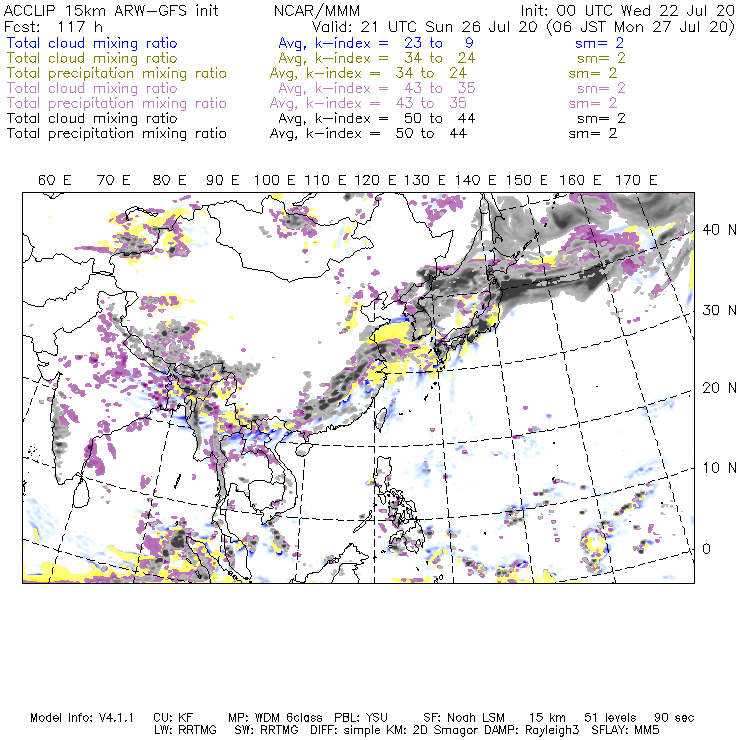 ACCLIP 15km ARW-GFS init NCAR/MMM Init: 00 UTC Wed 22 Jul 20
Fcst: 117 h Valid: 21 UTC Sun 26 Jul 20 (06 JST Mon 27 Jul 20)
Total cloud mixing ratio Avg, k-index = 23 to 9 sm= 2
Total cloud mixing ratio Avg, k-index = 34 to 24 sm= 2
Total precipitation mixing ratio Avg, k-index = 34 to 24 sm= 2
Total cloud mixing ratio Avg, k-index = 43 to 35 sm= 2
Total precipitation mixing ratio Avg, k-index = 43 to 35 sm= 2
Total cloud mixing ratio Avg, k-index = 50 to 44 sm= 2
Total precipitation mixing ratio Avg, k-index = 50 to 44 sm= 2

60 E 70 E 80 E 90 E 100 E 110 E 120 E 130 E 140 E 150 E 160 E 170 E

40 N
30 N
20 N
10 N
0

Model Info: V4.1.1 CU: KF MP: WDM 6class PBL: YSU SF: Noah LSM 15 km 51 levels 90 sec
LW: RRTMG SW: RRTMG DIFF: simple KM: 2D Smagor DAMP: Rayleigh3 SFLAY: MM5